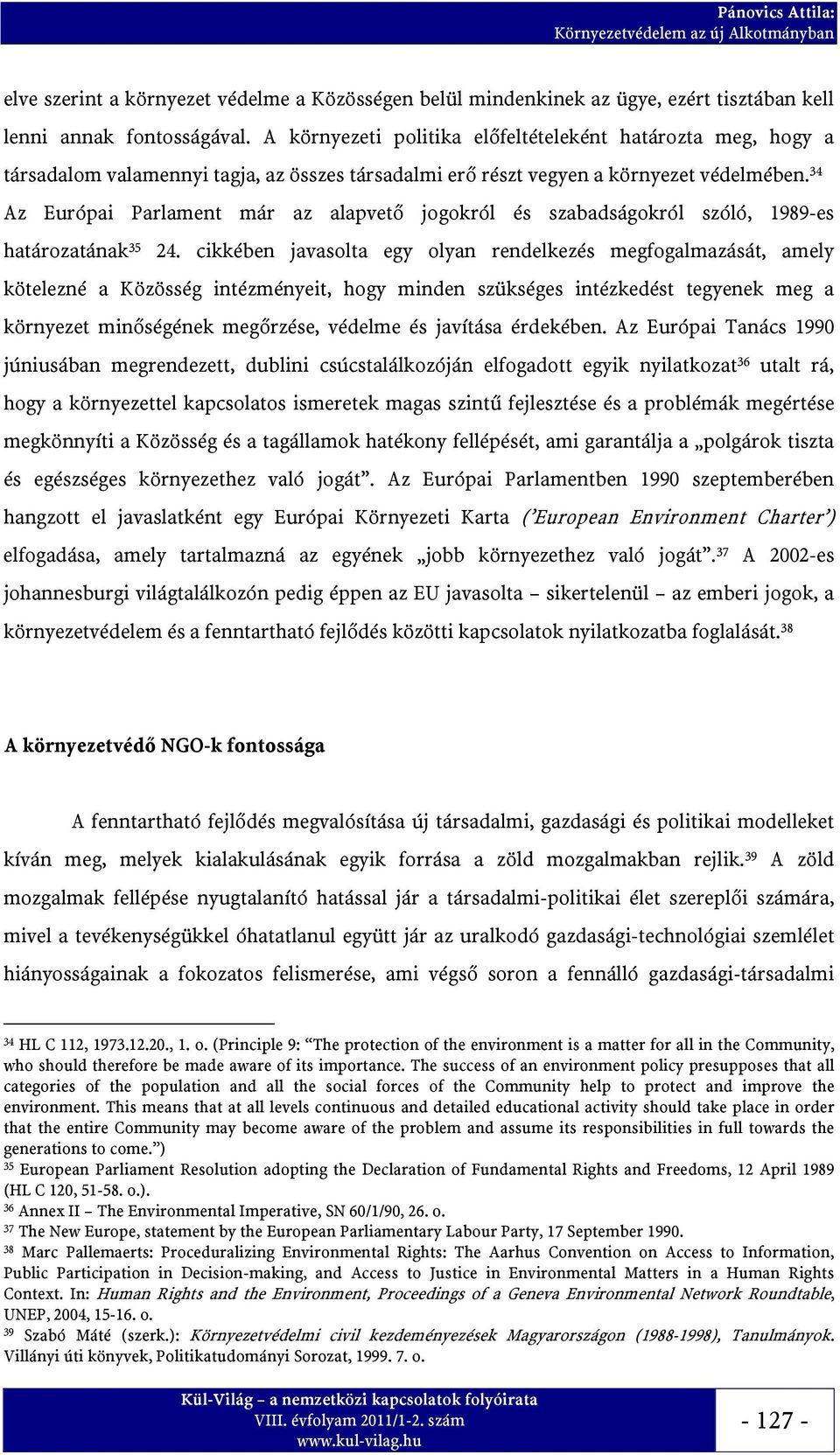 Pánovics Attila:
Környezetvédelem az új Alkotmányban

elve szerint a környezet védelme a Közösségen belül mindenkinek az ügye, ezért tisztában kell lenni annak fontosságával. A környezeti politika előfeltételeként határozta meg, hogy a társadalom valamennyi tagja, az összes társadalmi erő részt vegyen a környezet védelmében.$^{34}$ Az Európai Parlament már az alapvető jogokról és szabadságokról szóló, 1989-es határozatának$^{35}$ 24. cikkében javasolta egy olyan rendelkezés megfogalmazását, amely kötelezné a Közösség intézményeit, hogy minden szükséges intézkedést tegyenek meg a környezet minőségének megőrzése, védelme és javítása érdekében. Az Európai Tanács 1990 júniusában megrendezett, dublini csúcstalálkozóján elfogadott egyik nyilatkozat$^{36}$ utalt rá, hogy a környezettel kapcsolatos ismeretek magas szintű fejlesztése és a problémák megértése megkönnyíti a Közösség és a tagállamok hatékony fellépését, ami garantálja a „polgárok tiszta és egészséges környezethez való jogát”. Az Európai Parlamentben 1990 szeptemberében hangzott el javaslatként egy Európai Környezeti Karta (’European Environment Charter’) elfogadása, amely tartalmazná az egyének „jobb környezethez való jogát”.$^{37}$ A 2002-es johannesburgi világtalálkozón pedig éppen az EU javasolta – sikertelenül – az emberi jogok, a környezetvédelem és a fenntartható fejlődés közötti kapcsolatok nyilatkozatba foglalását.$^{38}$

A környezetvédő NGO-k fontossága

A fenntartható fejlődés megvalósítása új társadalmi, gazdasági és politikai modelleket kíván meg, melyek kialakulásának egyik forrása a zöld mozgalmakban rejlik.$^{39}$ A zöld mozgalmak fellépése nyugtalanító hatással jár a társadalmi-politikai élet szereplői számára, mivel a tevékenységükkel óhatatlanul együtt jár az uralkodó gazdasági-technológiai szemlélet hiányosságainak a fokozatos felismerése, ami végső soron a fennálló gazdasági-társadalmi

$^{34}$ HL C 112, 1973.12.20., 1. o. (Principle 9: “The protection of the environment is a matter for all in the Community, who should therefore be made aware of its importance. The success of an environment policy presupposes that all categories of the population and all the social forces of the Community help to protect and improve the environment. This means that at all levels continuous and detailed educational activity should take place in order that the entire Community may become aware of the problem and assume its responsibilities in full towards the generations to come.”)
$^{35}$ European Parliament Resolution adopting the Declaration of Fundamental Rights and Freedoms, 12 April 1989 (HL C 120, 51-58. o.).
$^{36}$ Annex II – The Environmental Imperative, SN 60/1/90, 26. o.
$^{37}$ The New Europe, statement by the European Parliamentary Labour Party, 17 September 1990.
$^{38}$ Marc Pallemaerts: Proceduralizing Environmental Rights: The Aarhus Convention on Access to Information, Public Participation in Decision-making, and Access to Justice in Environmental Matters in a Human Rights Context. In: Human Rights and the Environment, Proceedings of a Geneva Environmental Network Roundtable, UNEP, 2004, 15-16. o.
$^{39}$ Szabó Máté (szerk.): Környezetvédelmi civil kezdeményezések Magyarországon (1988-1998), Tanulmányok. Villányi úti könyvek, Politikatudományi Sorozat, 1999. 7. o.

Kül-Világ – a nemzetközi kapcsolatok folyóirata
VIII. évfolyam 2011/1-2. szám
www.kul-vilag.hu

- 127 -